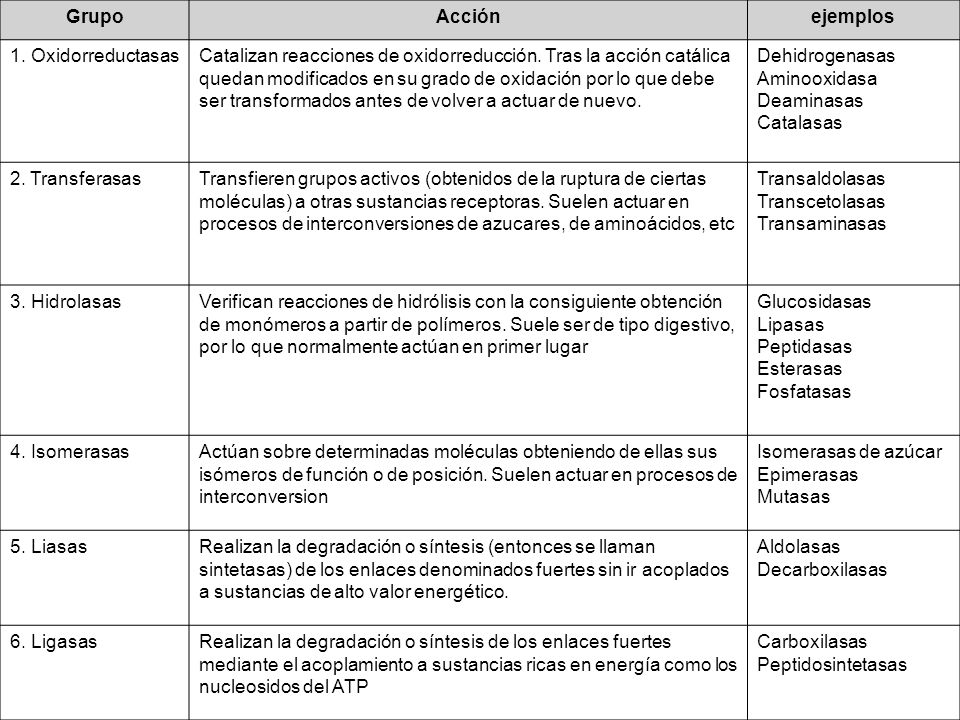 | Grupo | Acción | ejemplos |
|---|---|---|
| 1. Oxidorreductasas | Catalizan reacciones de oxidorreducción. Tras la acción catálica quedan modificados en su grado de oxidación por lo que debe ser transformados antes de volver a actuar de nuevo. | Dehidrogenasas Aminooxidasa Deaminasas Catalasas |
| 2. Transferasas | Transfieren grupos activos (obtenidos de la ruptura de ciertas moléculas) a otras sustancias receptoras. Suelen actuar en procesos de interconversiones de azucares, de aminoácidos, etc | Transaldolasas Transcetolasas Transaminasas |
| 3. Hidrolasas | Verifican reacciones de hidrólisis con la consiguiente obtención de monómeros a partir de polímeros. Suele ser de tipo digestivo, por lo que normalmente actúan en primer lugar | Glucosidasas Lipasas Peptidasas Esterasas Fosfatasas |
| 4. Isomerasas | Actúan sobre determinadas moléculas obteniendo de ellas sus isómeros de función o de posición. Suelen actuar en procesos de interconversion | Isomerasas de azúcar Epimerasas Mutasas |
| 5. Liasas | Realizan la degradación o síntesis (entonces se llaman sintetasas) de los enlaces denominados fuertes sin ir acoplados a sustancias de alto valor energético. | Aldolasas Decarboxilasas |
| 6. Ligasas | Realizan la degradación o síntesis de los enlaces fuertes mediante el acoplamiento a sustancias ricas en energía como los nucleosidos del ATP | Carboxilasas Peptidosintetasas |